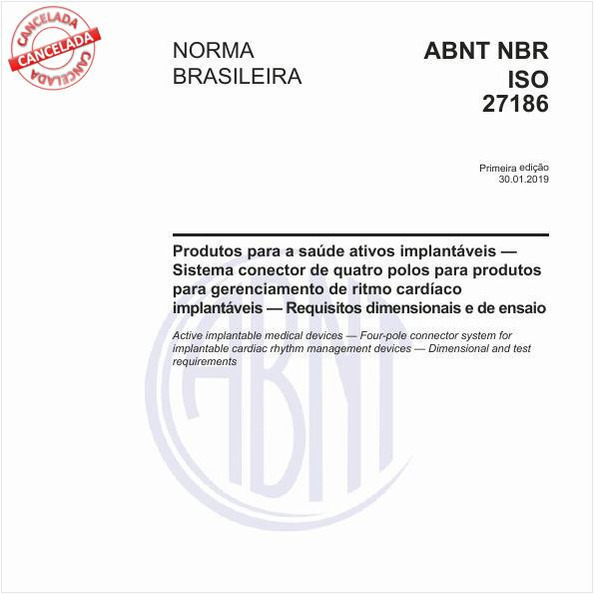 CANCELADA
CANCELADA
CANCELADA

NORMA BRASILEIRA

ABNT NBR ISO 27186

Primeira edição
30.01.2019

Produtos para a saúde ativos implantáveis — Sistema conector de quatro polos para produtos para gerenciamento de ritmo cardíaco implantáveis — Requisitos dimensionais e de ensaio

Active implantable medical devices — Four-pole connector system for implantable cardiac rhythm management devices — Dimensional and test requirements

ABNT